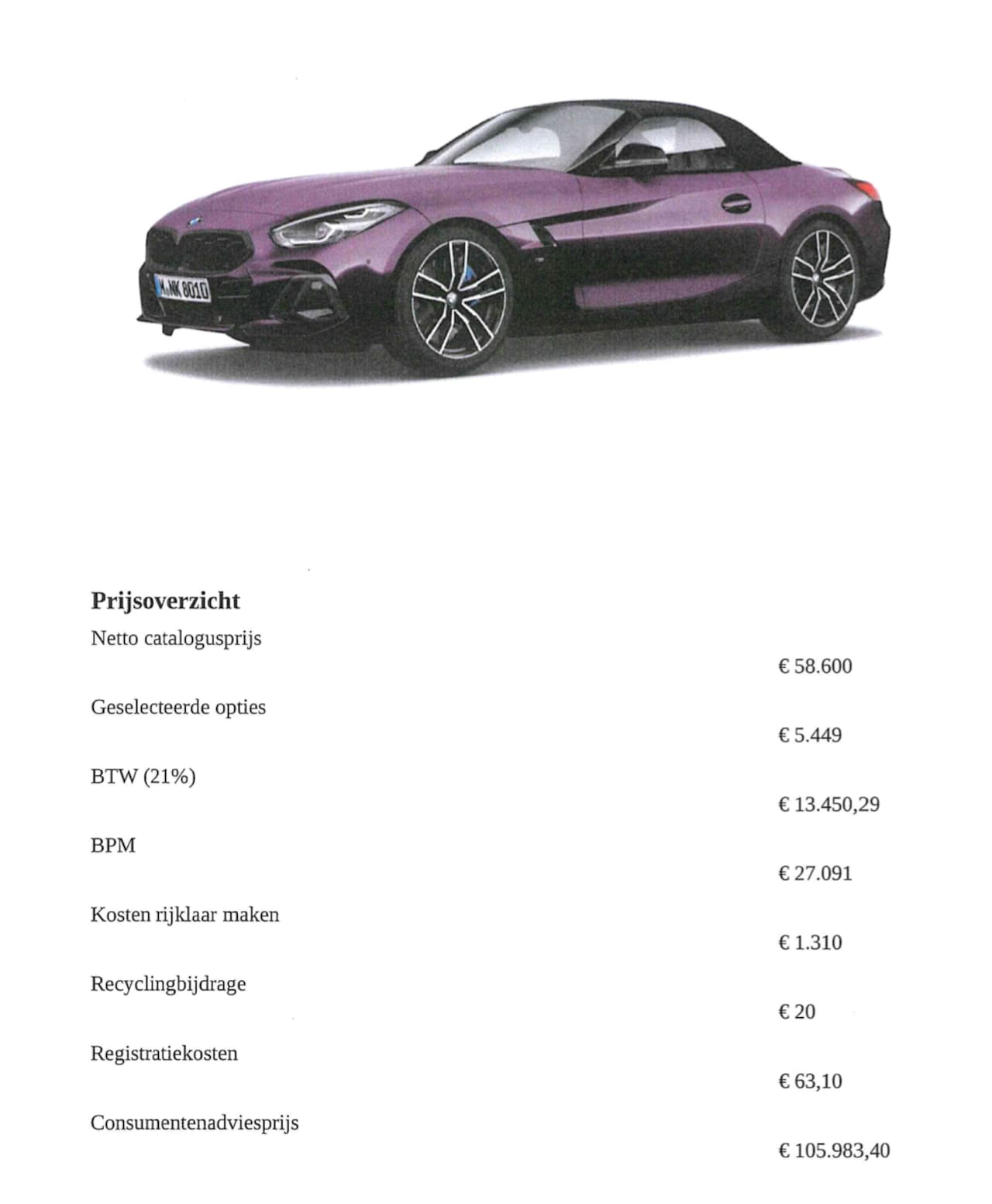 M NK 8010

**Prijsoverzicht**

Netto catalogusprijs

€ 58.600

Geselecteerde opties

€ 5.449

BTW (21%)

€ 13.450,29

BPM

€ 27.091

Kosten rijklaar maken

€ 1.310

Recyclingbijdrage

€ 20

Registratiekosten

€ 63,10

Consumentenadviesprijs

€ 105.983,40